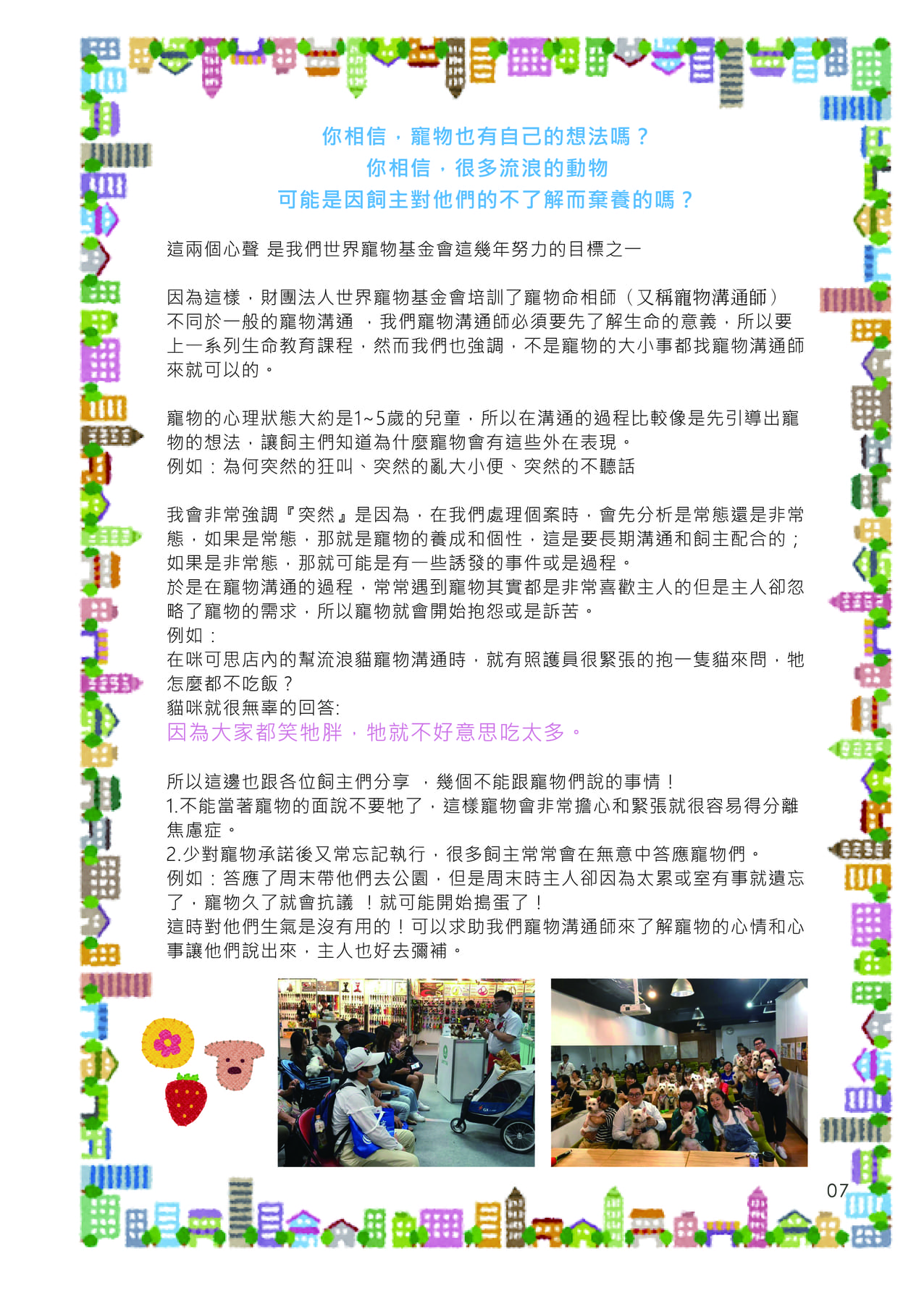 你相信，寵物也有自己的想法嗎？
你相信，很多流浪的動物
可能是因飼主對他們的不了解而棄養的嗎？

這兩個心聲 是我們世界寵物基金會這幾年努力的目標之一

因為這樣，財團法人世界寵物基金會培訓了寵物命相師（又稱寵物溝通師）不同於一般的寵物溝通 ，我們寵物溝通師必須要先了解生命的意義，所以要上一系列生命教育課程，然而我們也強調，不是寵物的大小事都找寵物溝通師來就可以的。

寵物的心理狀態大約是1~5歲的兒童，所以在溝通的過程比較像是先引導出寵物的想法，讓飼主們知道為什麼寵物會有這些外在表現。
例如：為何突然的狂叫、突然的亂大小便、突然的不聽話

我會非常強調『突然』是因為，在我們處理個案時，會先分析是常態還是非常態，如果是常態，那就是寵物的養成和個性，這是要長期溝通和飼主配合的；如果是非常態，那就可能是有一些誘發的事件或是過程。
於是在寵物溝通的過程，常常遇到寵物其實都是非常喜歡主人的但是主人卻忽略了寵物的需求，所以寵物就會開始抱怨或是訴苦。
例如：
在咪可思店內的幫流浪貓寵物溝通時，就有照護員很緊張的抱一隻貓來問，牠怎麼都不吃飯？
貓咪就很無辜的回答:
因為大家都笑牠胖，牠就不好意思吃太多。

所以這邊也跟各位飼主們分享 ，幾個不能跟寵物們說的事情！
1.不能當著寵物的面說不要牠了，這樣寵物會非常擔心和緊張就很容易得分離焦慮症。
2.少對寵物承諾後又常忘記執行，很多飼主常常會在無意中答應寵物們。
例如：答應了周末帶他們去公園，但是周末時主人卻因為太累或室有事就遺忘了，寵物久了就會抗議 ！就可能開始搗蛋了！
這時對他們生氣是沒有用的！可以求助我們寵物溝通師來了解寵物的心情和心事讓他們說出來，主人也好去彌補。

07